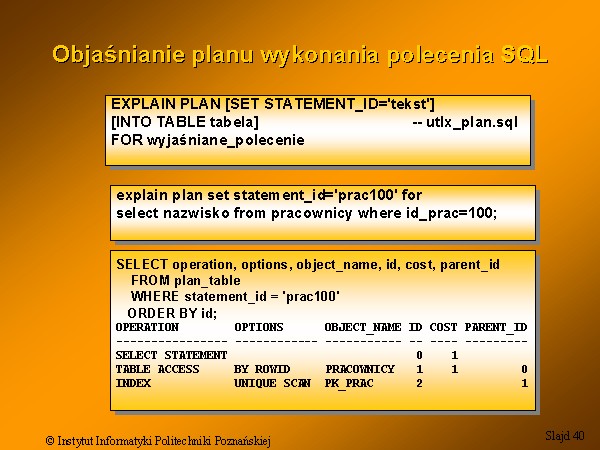 Objaśnianie planu wykonania polecenia SQL

EXPLAIN PLAN [SET STATEMENT_ID='tekst']
[INTO TABLE tabela] -- utlx_plan.sql
FOR wyjaśniane_polecenie

explain plan set statement_id='prac100' for
select nazwisko from pracownicy where id_prac=100;

SELECT operation, options, object_name, id, cost, parent_id
FROM plan_table
WHERE statement_id = 'prac100'
ORDER BY id;

| OPERATION | OPTIONS | OBJECT_NAME | ID | COST | PARENT_ID |
|---|---|---|---|---|---|
| SELECT STATEMENT | | | 0 | 1 | |
| TABLE ACCESS | BY ROWID | PRACOWNICY | 1 | 1 | 0 |
| INDEX | UNIQUE SCAN | PK_PRAC | 2 | | 1 |

© Instytut Informatyki Politechniki Poznańskiej

Slajd 40